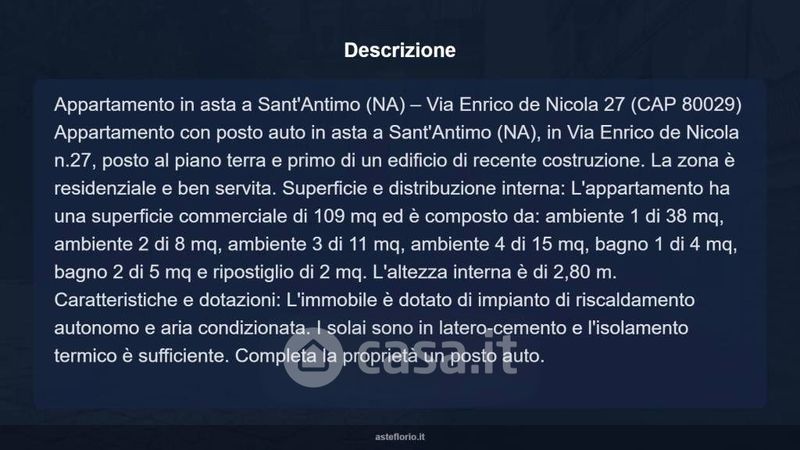 Descrizione

Appartamento in asta a Sant'Antimo (NA) – Via Enrico de Nicola 27 (CAP 80029) Appartamento con posto auto in asta a Sant'Antimo (NA), in Via Enrico de Nicola n.27, posto al piano terra e primo di un edificio di recente costruzione. La zona è residenziale e ben servita. Superficie e distribuzione interna: L'appartamento ha una superficie commerciale di 109 mq ed è composto da: ambiente 1 di 38 mq, ambiente 2 di 8 mq, ambiente 3 di 11 mq, ambiente 4 di 15 mq, bagno 1 di 4 mq, bagno 2 di 5 mq e ripostiglio di 2 mq. L'altezza interna è di 2,80 m. Caratteristiche e dotazioni: L'immobile è dotato di impianto di riscaldamento autonomo e aria condizionata. I solai sono in latero-cemento e l'isolamento termico è sufficiente. Completa la proprietà un posto auto.

casa.it

asteflorio.it